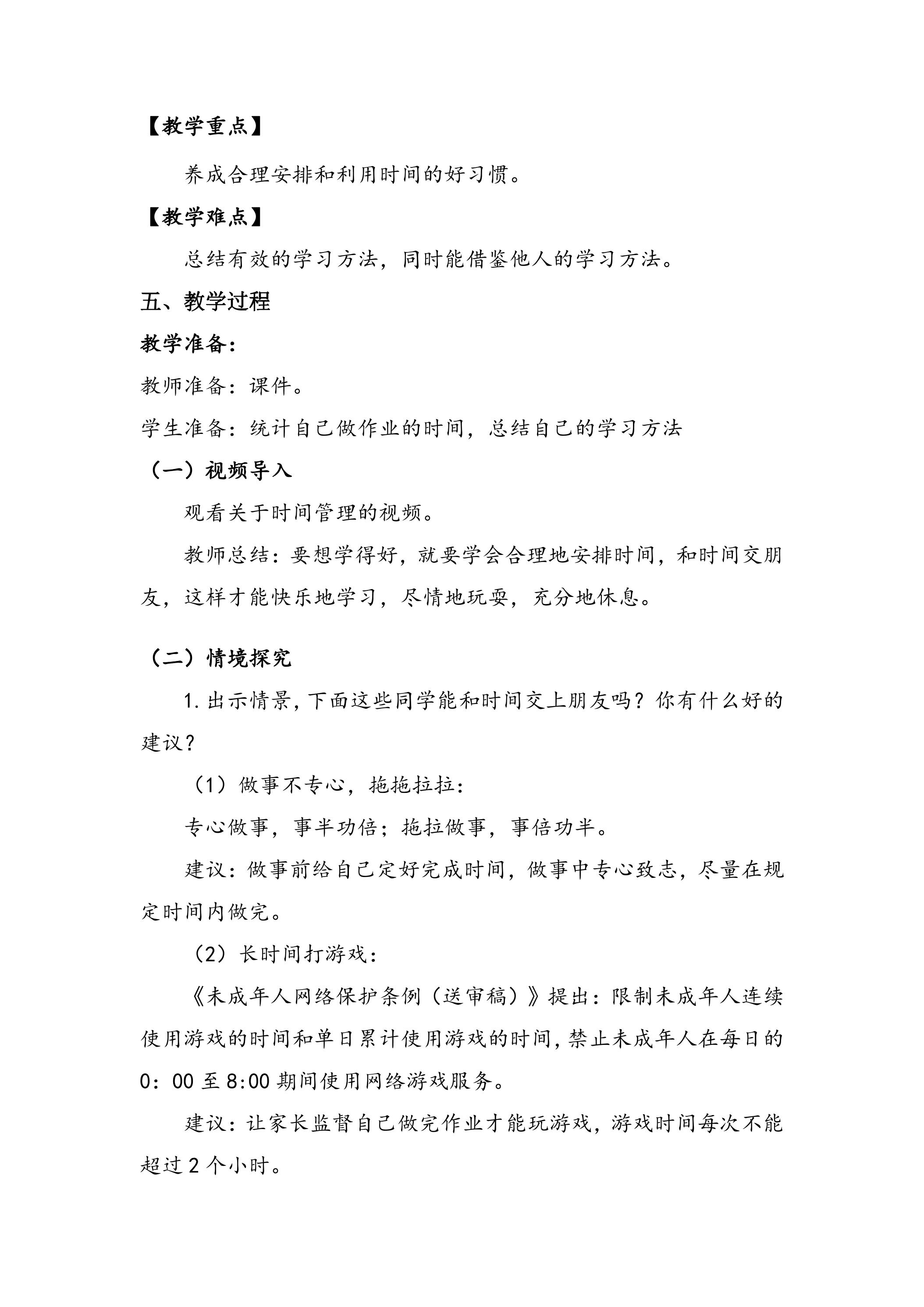 【教学重点】

养成合理安排和利用时间的好习惯。

【教学难点】

总结有效的学习方法，同时能借鉴他人的学习方法。

五、教学过程

教学准备：

教师准备：课件。

学生准备：统计自己做作业的时间，总结自己的学习方法

（一）视频导入

观看关于时间管理的视频。

教师总结：要想学得好，就要学会合理地安排时间，和时间交朋友，这样才能快乐地学习，尽情地玩耍，充分地休息。

（二）情境探究

1.出示情景，下面这些同学能和时间交上朋友吗？你有什么好的建议？

（1）做事不专心，拖拖拉拉：

专心做事，事半功倍；拖拉做事，事倍功半。

建议：做事前给自己定好完成时间，做事中专心致志，尽量在规定时间内做完。

（2）长时间打游戏：

《未成年人网络保护条例（送审稿）》提出：限制未成年人连续使用游戏的时间和单日累计使用游戏的时间，禁止未成年人在每日的0：00至8:00期间使用网络游戏服务。

建议：让家长监督自己做完作业才能玩游戏，游戏时间每次不能超过2个小时。